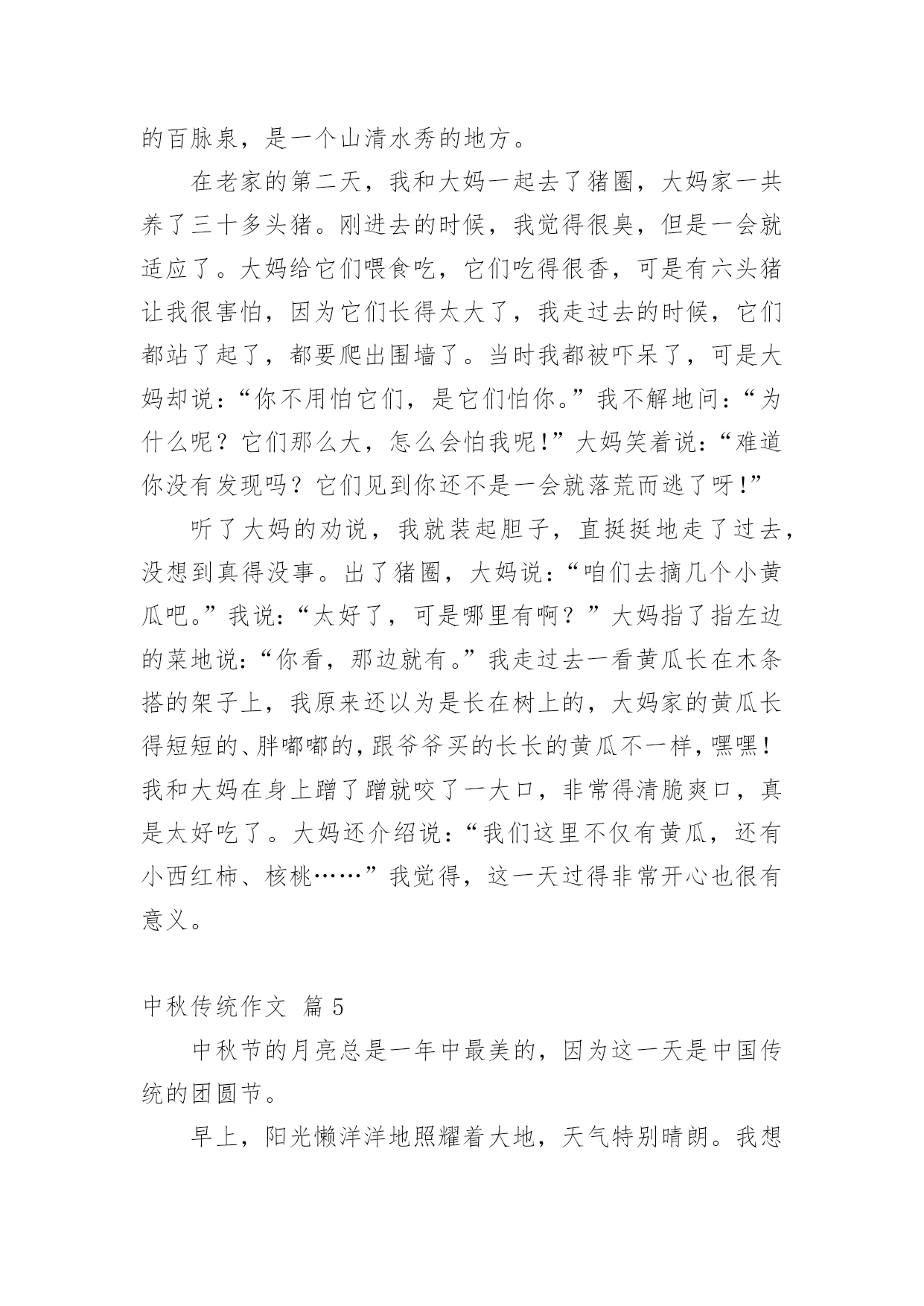 的百脉泉，是一个山清水秀的地方。

在老家的第二天，我和大妈一起去了猪圈，大妈家一共养了三十多头猪。刚进去的时候，我觉得很臭，但是一会就适应了。大妈给它们喂食吃，它们吃得很香，可是有六头猪让我很害怕，因为它们长得太大了，我走过去的时候，它们都站了起了，都要爬出围墙了。当时我都被吓呆了，可是大妈却说：“你不用怕它们，是它们怕你。”我不解地问：“为什么呢？它们那么大，怎么会怕我呢!”大妈笑着说：“难道你没有发现吗？它们见到你还不是一会就落荒而逃了呀!”

听了大妈的劝说，我就装起胆子，直挺挺地走了过去，没想到真得没事。出了猪圈，大妈说：“咱们去摘几个小黄瓜吧。”我说：“太好了，可是哪里有啊？”大妈指了指左边的菜地说：“你看，那边就有。”我走过去一看黄瓜长在木条搭的架子上，我原来还以为是长在树上的，大妈家的黄瓜长得短短的、胖嘟嘟的，跟爷爷买的长长的黄瓜不一样，嘿嘿！我和大妈在身上蹭了蹭就咬了一大口，非常得清脆爽口，真是太好吃了。大妈还介绍说：“我们这里不仅有黄瓜，还有小西红柿、核桃……”我觉得，这一天过得非常开心也很有意义。

中秋传统作文 篇 5

中秋节的月亮总是一年中最美的，因为这一天是中国传统的团圆节。

早上，阳光懒洋洋地照耀着大地，天气特别晴朗。我想